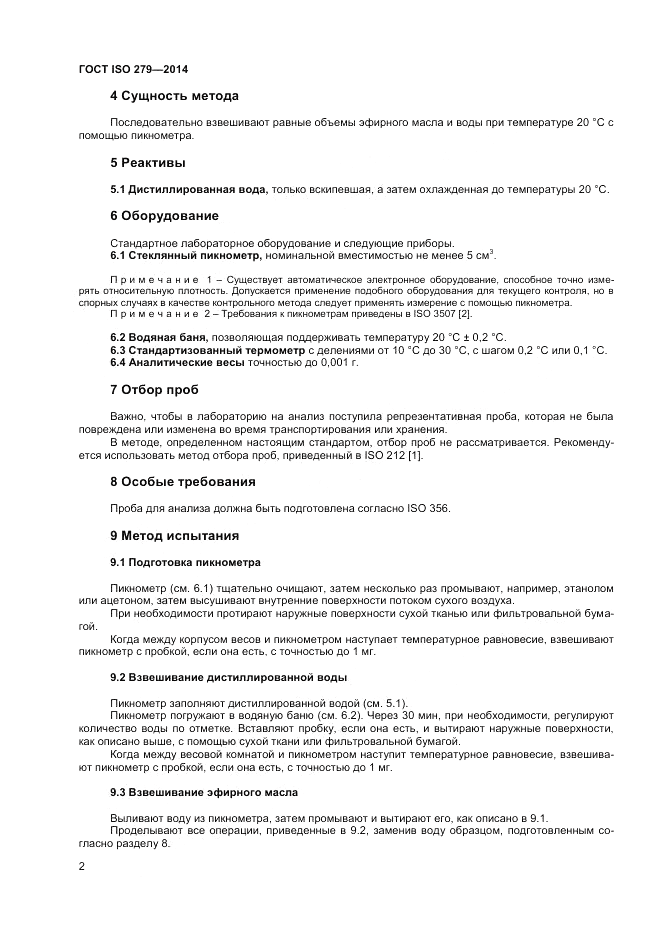 ГОСТ ISO 279—2014

4 Сущность метода

Последовательно взвешивают равные объемы эфирного масла и воды при температуре 20 °С с помощью пикнометра.

5 Реактивы

5.1 Дистиллированная вода, только вскипевшая, а затем охлажденная до температуры 20 °С.

6 Оборудование

Стандартное лабораторное оборудование и следующие приборы.
6.1 Стеклянный пикнометр, номинальной вместимостью не менее 5 см$^3$.

Примечание 1 – Существует автоматическое электронное оборудование, способное точно измерять относительную плотность. Допускается применение подобного оборудования для текущего контроля, но в спорных случаях в качестве контрольного метода следует применять измерение с помощью пикнометра.
Примечание 2 – Требования к пикнометрам приведены в ISO 3507 [2].

6.2 Водяная баня, позволяющая поддерживать температуру 20 °С ± 0,2 °С.
6.3 Стандартизованный термометр с делениями от 10 °С до 30 °С, с шагом 0,2 °С или 0,1 °С.
6.4 Аналитические весы точностью до 0,001 г.

7 Отбор проб

Важно, чтобы в лабораторию на анализ поступила репрезентативная проба, которая не была повреждена или изменена во время транспортирования или хранения.
В методе, определенном настоящим стандартом, отбор проб не рассматривается. Рекомендуется использовать метод отбора проб, приведенный в ISO 212 [1].

8 Особые требования

Проба для анализа должна быть подготовлена согласно ISO 356.

9 Метод испытания

9.1 Подготовка пикнометра

Пикнометр (см. 6.1) тщательно очищают, затем несколько раз промывают, например, этанолом или ацетоном, затем высушивают внутренние поверхности потоком сухого воздуха.
При необходимости протирают наружные поверхности сухой тканью или фильтровальной бумагой.
Когда между корпусом весов и пикнометром наступает температурное равновесие, взвешивают пикнометр с пробкой, если она есть, с точностью до 1 мг.

9.2 Взвешивание дистиллированной воды

Пикнометр заполняют дистиллированной водой (см. 5.1).
Пикнометр погружают в водяную баню (см. 6.2). Через 30 мин, при необходимости, регулируют количество воды по отметке. Вставляют пробку, если она есть, и вытирают наружные поверхности, как описано выше, с помощью сухой ткани или фильтровальной бумагой.
Когда между весовой комнатой и пикнометром наступит температурное равновесие, взвешивают пикнометр с пробкой, если она есть, с точностью до 1 мг.

9.3 Взвешивание эфирного масла

Выливают воду из пикнометра, затем промывают и вытирают его, как описано в 9.1.
Проделывают все операции, приведенные в 9.2, заменив воду образцом, подготовленным согласно разделу 8.

2